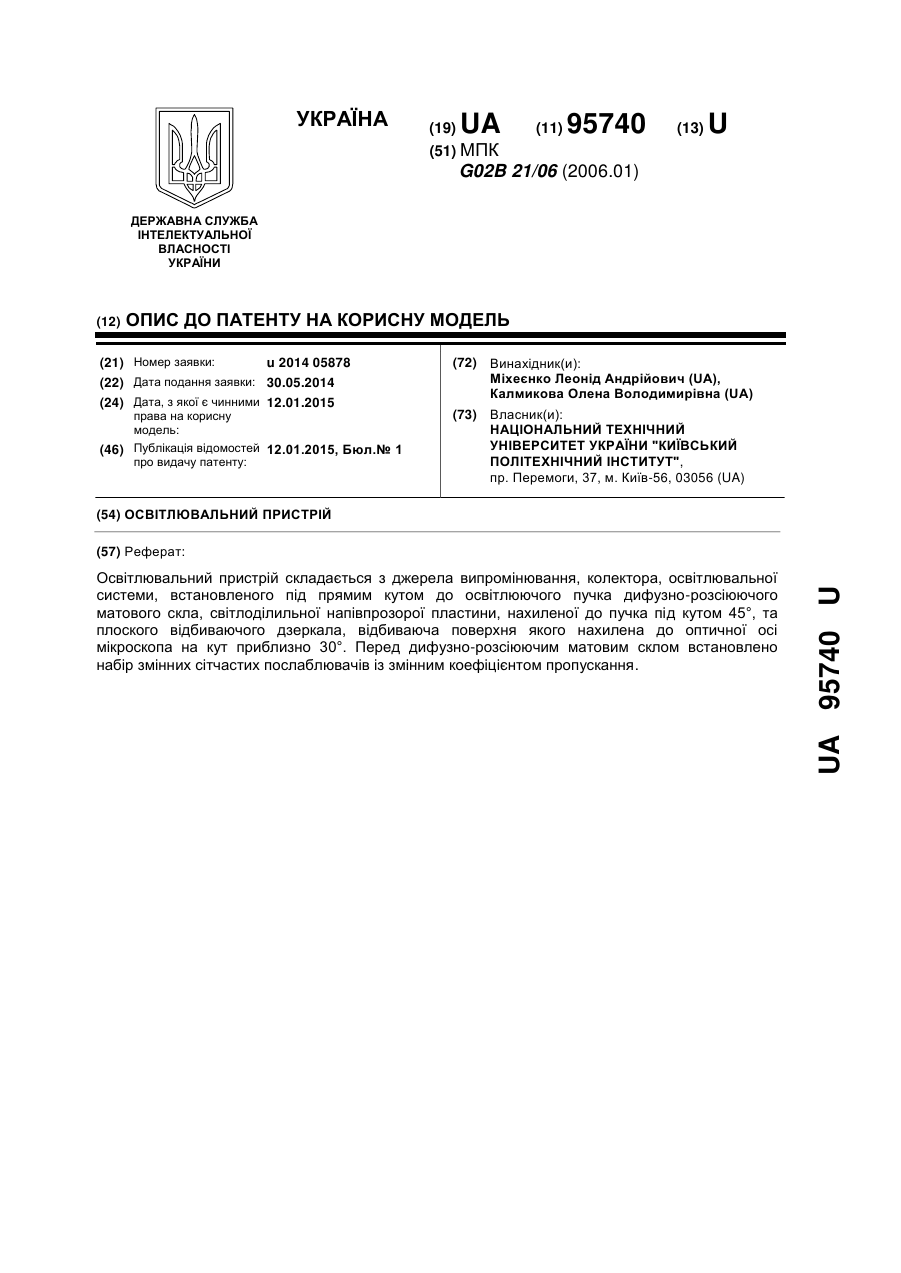 УКРАЇНА

(19) UA (11) 95740 (13) U

(51) МПК
G02B 21/06 (2006.01)

ДЕРЖАВНА СЛУЖБА ІНТЕЛЕКТУАЛЬНОЇ ВЛАСНОСТІ УКРАЇНИ

(12) ОПИС ДО ПАТЕНТУ НА КОРИСНУ МОДЕЛЬ

(21) Номер заявки: u 2014 05878
(22) Дата подання заявки: 30.05.2014
(24) Дата, з якої є чинними права на корисну модель: 12.01.2015
(46) Публікація відомостей про видачу патенту: 12.01.2015, Бюл.№ 1

(72) Винахідник(и):
Міхеєнко Леонід Андрійович (UA),
Калмикова Олена Володимирівна (UA)

(73) Власник(и):
НАЦІОНАЛЬНИЙ ТЕХНІЧНИЙ УНІВЕРСИТЕТ УКРАЇНИ "КИЇВСЬКИЙ ПОЛІТЕХНІЧНИЙ ІНСТИТУТ",
пр. Перемоги, 37, м. Київ-56, 03056 (UA)

(54) ОСВІТЛЮВАЛЬНИЙ ПРИСТРІЙ

(57) Реферат:

Освітлювальний пристрій складається з джерела випромінювання, колектора, освітлювальної системи, встановленого під прямим кутом до освітлюючого пучка дифузно-розсіюючого матового скла, світлоділильної напівпрозорої пластини, нахиленої до пучка під кутом 45°, та плоского відбиваючого дзеркала, відбиваюча поверхня якого нахилена до оптичної осі мікроскопа на кут приблизно 30°. Перед дифузно-розсіюючим матовим склом встановлено набір змінних сітчастих послаблювачів із змінним коефіцієнтом пропускання.

UA 95740 U